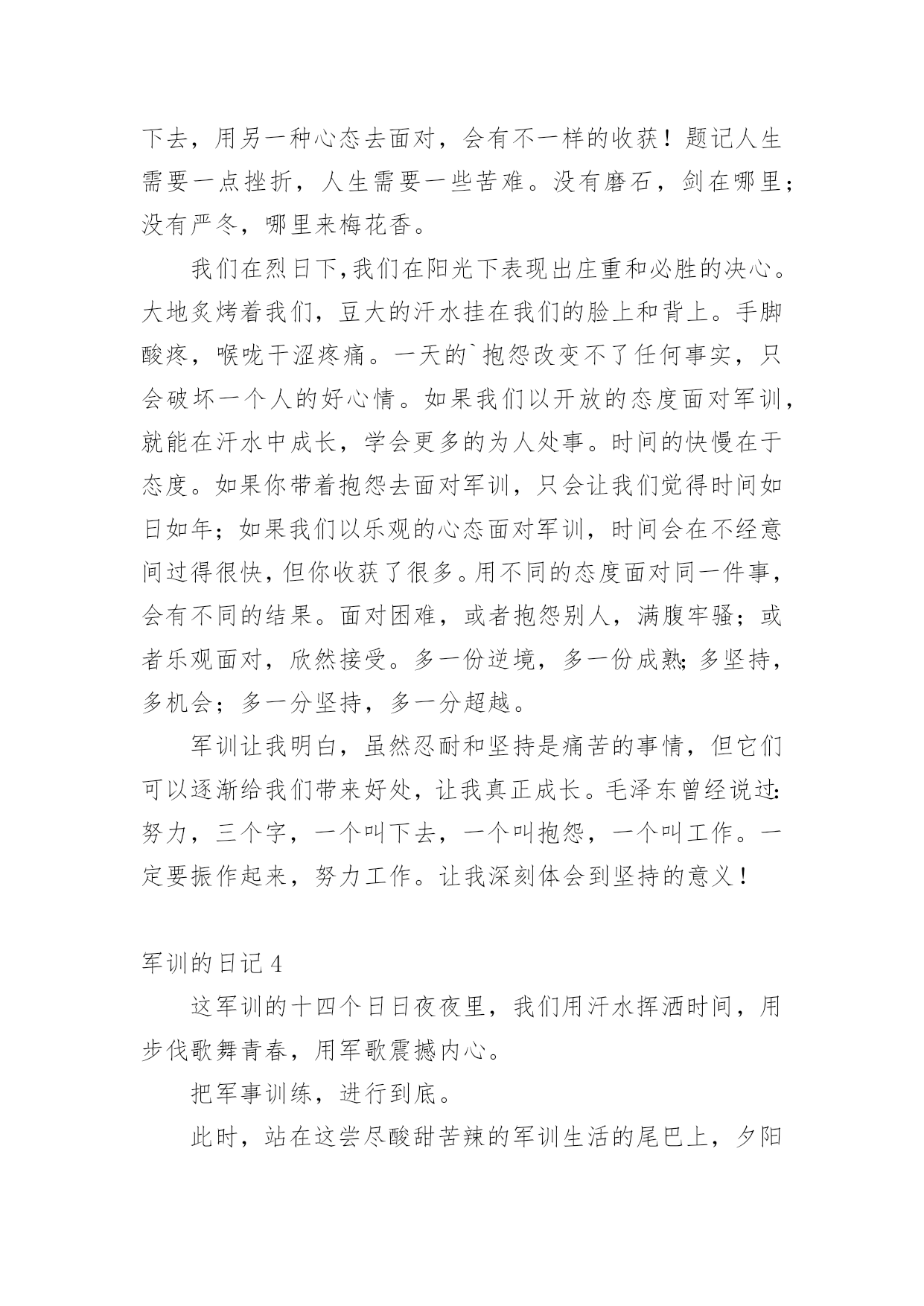 下去，用另一种心态去面对，会有不一样的收获！题记人生需要一点挫折，人生需要一些苦难。没有磨石，剑在哪里；没有严冬，哪里来梅花香。

我们在烈日下,我们在阳光下表现出庄重和必胜的决心。大地炙烤着我们，豆大的汗水挂在我们的脸上和背上。手脚酸疼，喉咙干涩疼痛。一天的`抱怨改变不了任何事实，只会破坏一个人的好心情。如果我们以开放的态度面对军训，就能在汗水中成长，学会更多的为人处事。时间的快慢在于态度。如果你带着抱怨去面对军训，只会让我们觉得时间如日如年；如果我们以乐观的心态面对军训，时间会在不经意间过得很快,但你收获了很多。用不同的态度面对同一件事，会有不同的结果。面对困难，或者抱怨别人，满腹牢骚；或者乐观面对，欣然接受。多一份逆境，多一份成熟;多坚持，多机会；多一分坚持，多一分超越。

军训让我明白，虽然忍耐和坚持是痛苦的事情，但它们可以逐渐给我们带来好处，让我真正成长。毛泽东曾经说过:努力，三个字，一个叫下去，一个叫抱怨，一个叫工作。一定要振作起来，努力工作。让我深刻体会到坚持的意义！

军训的日记 4

这军训的十四个日日夜夜里，我们用汗水挥洒时间，用步伐歌舞青春，用军歌震撼内心。

把军事训练，进行到底。

此时，站在这尝尽酸甜苦辣的军训生活的尾巴上，夕阳